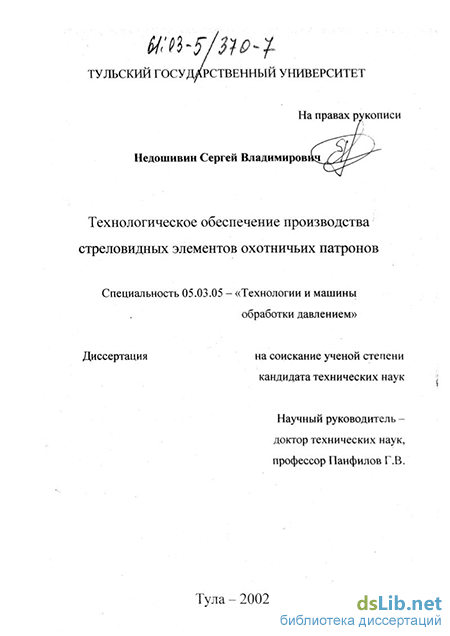 61:03-5/370-7

ТУЛЬСКИЙ ГОСУДАРСТВЕННЫЙ УНИВЕРСИТЕТ

На правах рукописи

Недошивин Сергей Владимирович

Технологическое обеспечение производства стреловидных элементов охотничьих патронов

Специальность 05.03.05 – «Технологии и машины обработки давлением»

Диссертация на соискание ученой степени кандидата технических наук

Научный руководитель – доктор технических наук, профессор Панфилов Г.В.

Тула – 2002

dsLib.net
библиотека диссертаций